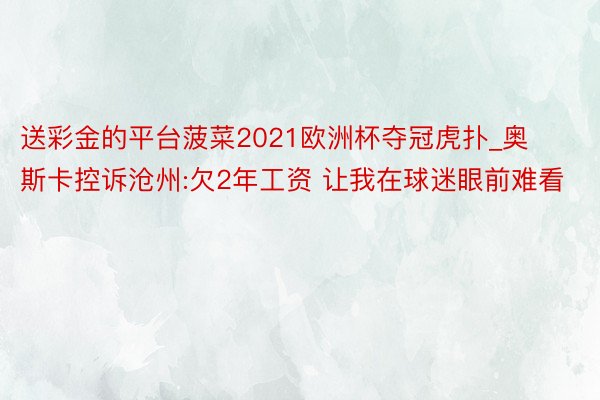 送彩金的平台菠菜2021欧洲杯夺冠虎扑_奥斯卡控诉沧州:欠2年工资 让我在球迷眼前难看